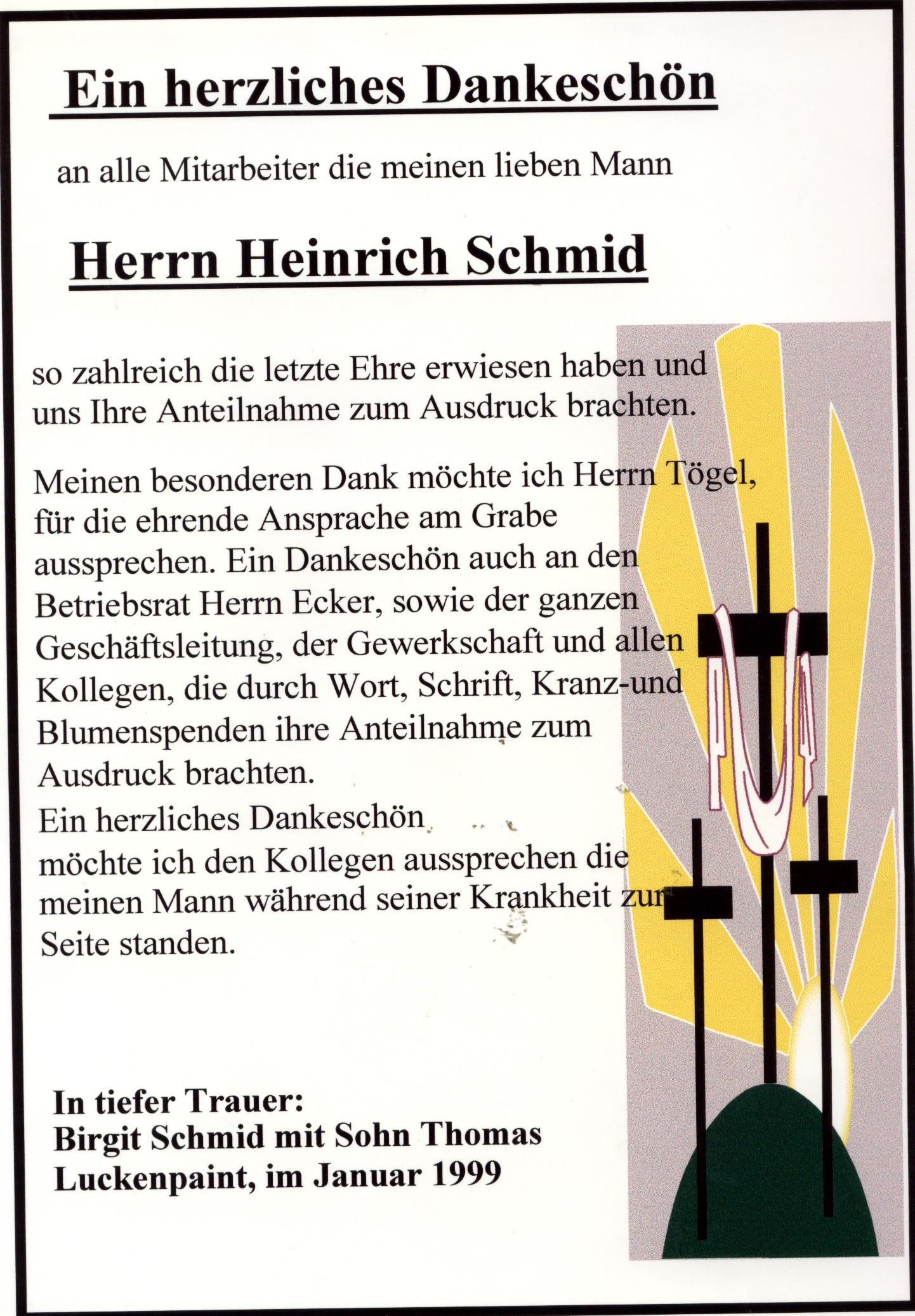 Ein herzliches Dankeschön

an alle Mitarbeiter die meinen lieben Mann

Herrn Heinrich Schmid

so zahlreich die letzte Ehre erwiesen haben und uns Ihre Anteilnahme zum Ausdruck brachten.

Meinen besonderen Dank möchte ich Herrn Tögel, für die ehrende Ansprache am Grabe aussprechen. Ein Dankeschön auch an den Betriebsrat Herrn Ecker, sowie der ganzen Geschäftsleitung, der Gewerkschaft und allen Kollegen, die durch Wort, Schrift, Kranz-und Blumenspenden ihre Anteilnahme zum Ausdruck brachten.
Ein herzliches Dankeschön möchte ich den Kollegen aussprechen die meinen Mann während seiner Krankheit zur Seite standen.

In tiefer Trauer:
Birgit Schmid mit Sohn Thomas
Luckenpaint, im Januar 1999